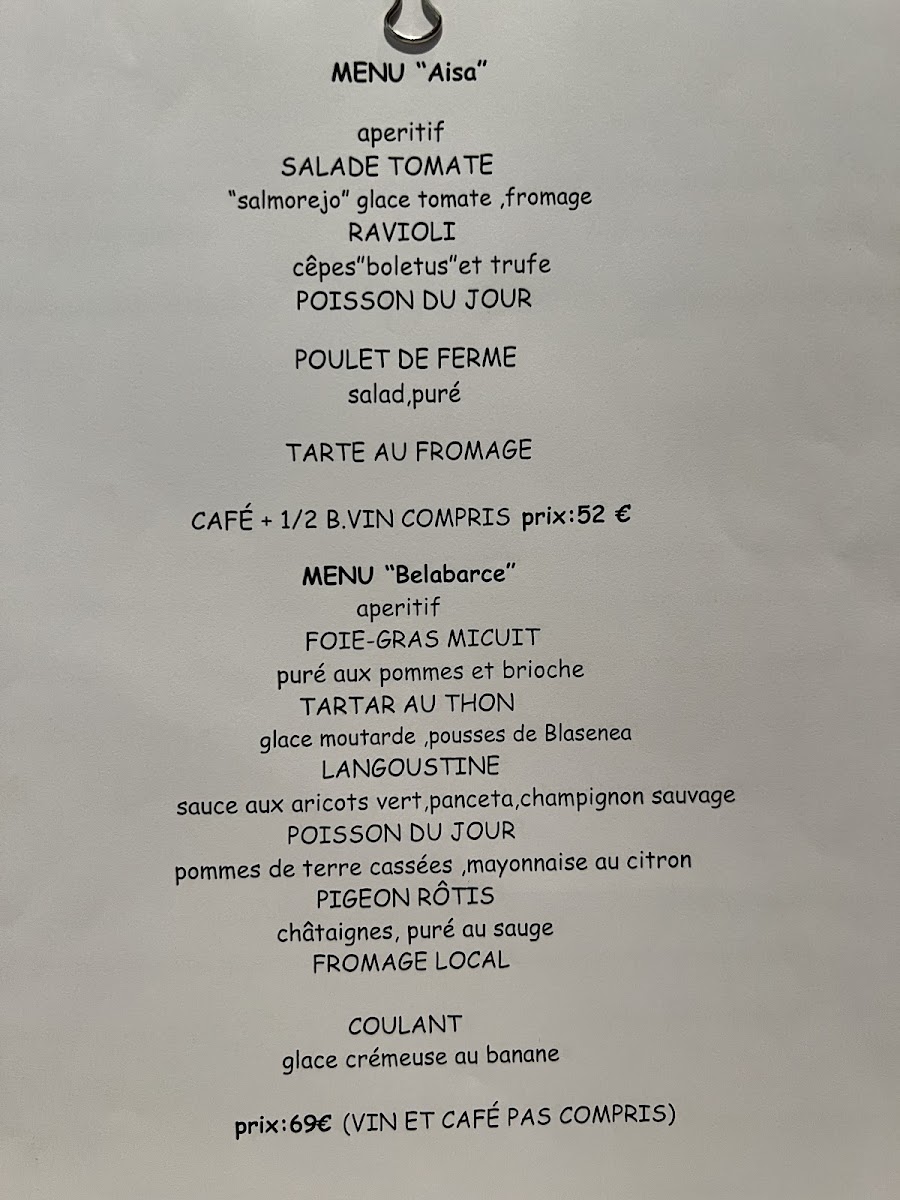 MENU "Aisa"

aperitif
SALADE TOMATE
"salmorejo" glace tomate ,fromage
RAVIOLI
cêpes"boletus"et trufe
POISSON DU JOUR

POULET DE FERME
salad,puré

TARTE AU FROMAGE

CAFÉ + 1/2 B.VIN COMPRIS prix:52 €

MENU "Belabarce"
aperitif
FOIE-GRAS MICUIT
puré aux pommes et brioche
TARTAR AU THON
glace moutarde ,pousses de Blasenea
LANGOUSTINE
sauce aux aricots vert,panceta,champignon sauvage
POISSON DU JOUR
pommes de terre cassées ,mayonnaise au citron
PIGEON RÔTIS
châtaignes, puré au sauge
FROMAGE LOCAL

COULANT
glace crémeuse au banane

prix:69€ (VIN ET CAFÉ PAS COMPRIS)